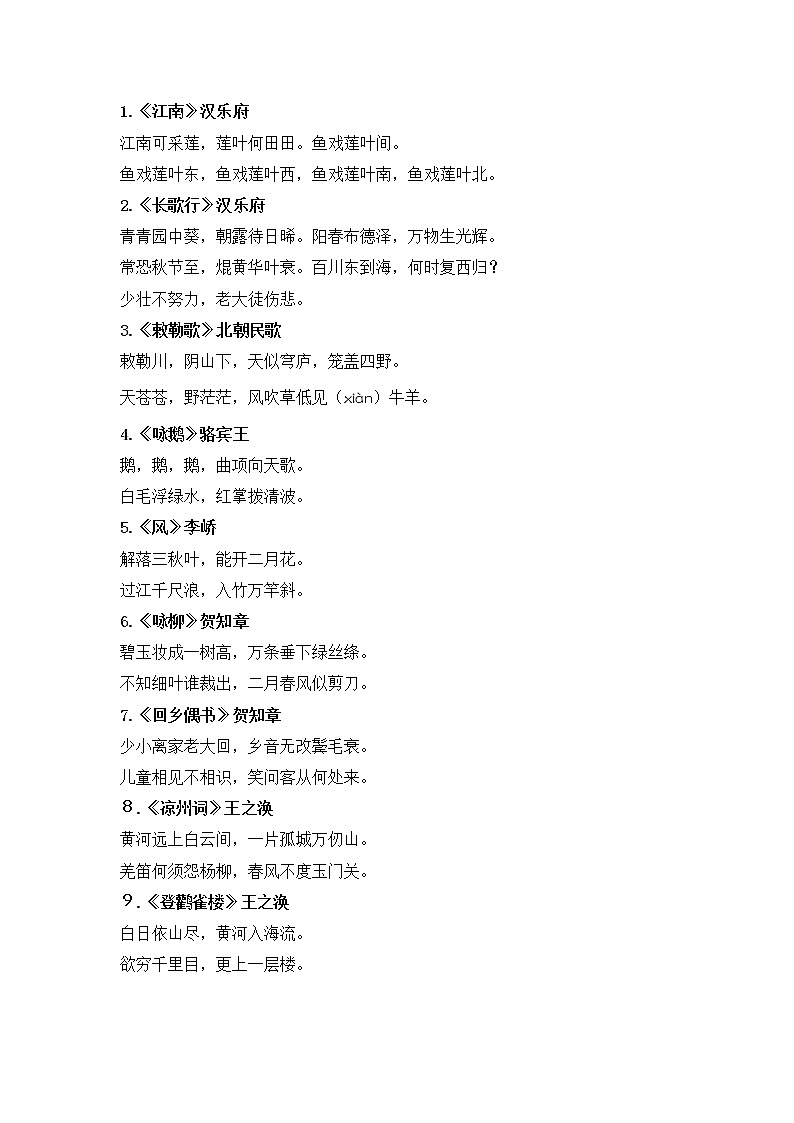 1.《江南》汉乐府

江南可采莲，莲叶何田田。鱼戏莲叶间。

鱼戏莲叶东，鱼戏莲叶西，鱼戏莲叶南，鱼戏莲叶北。

2.《长歌行》汉乐府

青青园中葵，朝露待日晞。阳春布德泽，万物生光辉。

常恐秋节至，焜黄华叶衰。百川东到海，何时复西归？

少壮不努力，老大徒伤悲。

3.《敕勒歌》北朝民歌

敕勒川，阴山下，天似穹庐，笼盖四野。

天苍苍，野茫茫，风吹草低见（xiàn）牛羊。

4.《咏鹅》骆宾王

鹅，鹅，鹅，曲项向天歌。

白毛浮绿水，红掌拨清波。

5.《风》李峤

解落三秋叶，能开二月花。

过江千尺浪，入竹万竿斜。

6.《咏柳》贺知章

碧玉妆成一树高，万条垂下绿丝绦。

不知细叶谁裁出，二月春风似剪刀。

7.《回乡偶书》贺知章

少小离家老大回，乡音无改鬓毛衰。

儿童相见不相识，笑问客从何处来。

8.《凉州词》王之涣

黄河远上白云间，一片孤城万仞山。

羌笛何须怨杨柳，春风不度玉门关。

9.《登鹳雀楼》王之涣

白日依山尽，黄河入海流。

欲穷千里目，更上一层楼。